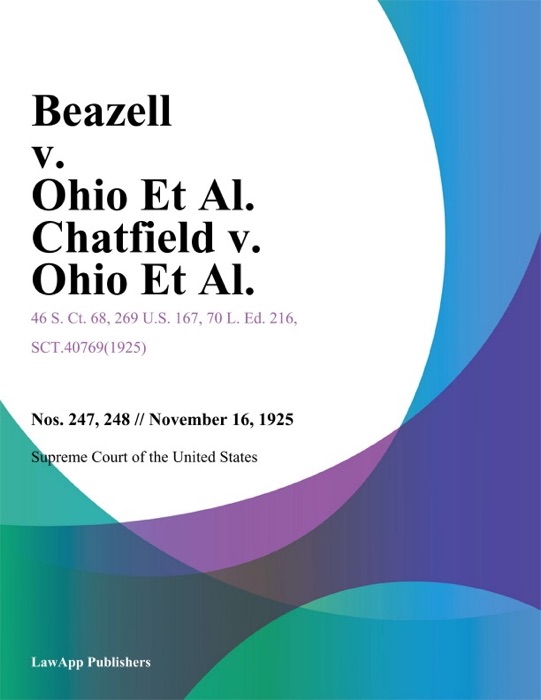 Beazell v. Ohio Et Al. Chatfield v. Ohio Et Al.

46 S. Ct. 68, 269 U.S. 167, 70 L. Ed. 216, SCT.40769(1925)

Nos. 247, 248 // November 16, 1925

Supreme Court of the United States

LawApp Publishers